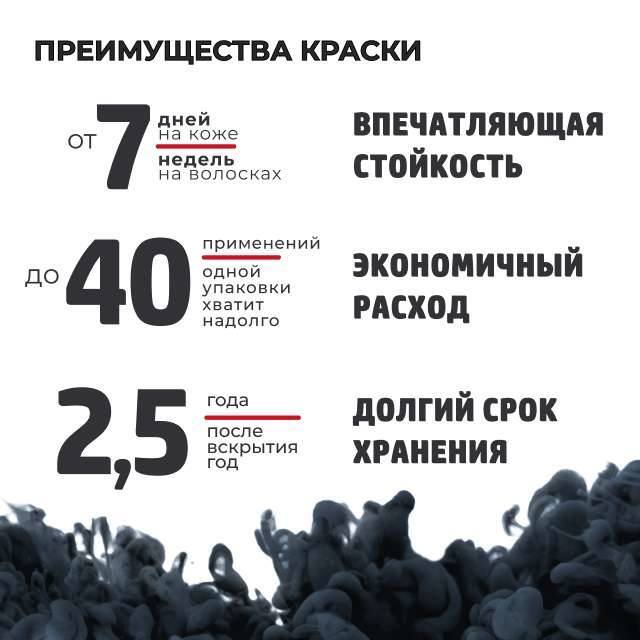 ПРЕИМУЩЕСТВА КРАСКИ

от 7 дней на коже
недель на волосках

ВПЕЧАТЛЯЮЩАЯ СТОЙКОСТЬ

до 40 применений
одной упаковки хватит надолго

ЭКОНОМИЧНЫЙ РАСХОД

2,5 года
после вскрытия год

ДОЛГИЙ СРОК ХРАНЕНИЯ